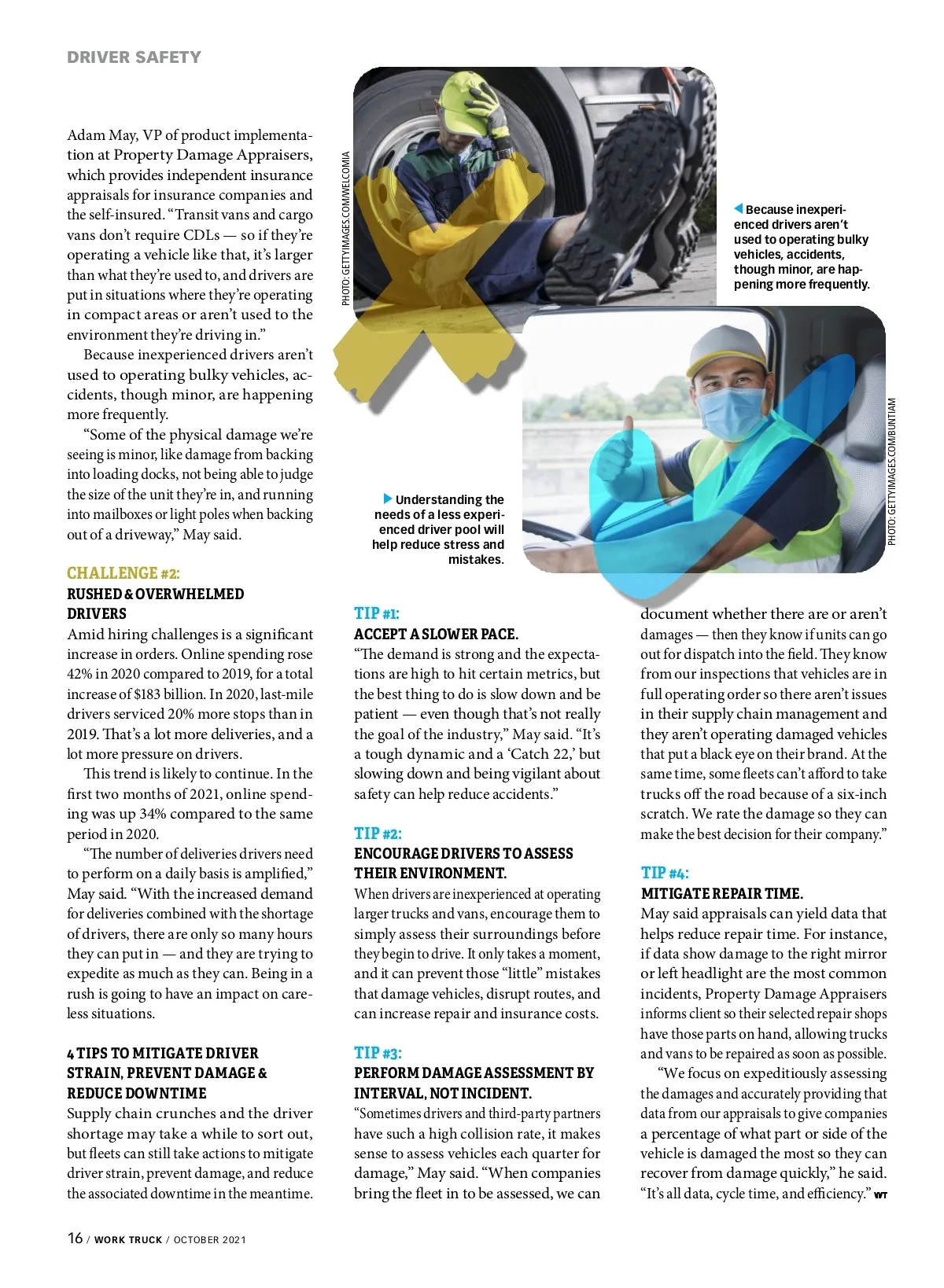 DRIVER SAFETY

Adam May, VP of product implementation at Property Damage Appraisers, which provides independent insurance appraisals for insurance companies and the self-insured. "Transit vans and cargo vans don't require CDLs — so if they're operating a vehicle like that, it's larger than what they're used to, and drivers are put in situations where they're operating in compact areas or aren't used to the environment they're driving in."

Because inexperienced drivers aren't used to operating bulky vehicles, accidents, though minor, are happening more frequently.

"Some of the physical damage we're seeing is minor, like damage from backing into loading docks, not being able to judge the size of the unit they're in, and running into mailboxes or light poles when backing out of a driveway," May said.

CHALLENGE #2:
RUSHED & OVERWHELMED DRIVERS
Amid hiring challenges is a significant increase in orders. Online spending rose 42% in 2020 compared to 2019, for a total increase of $183 billion. In 2020, last-mile drivers serviced 20% more stops than in 2019. That's a lot more deliveries, and a lot more pressure on drivers.

This trend is likely to continue. In the first two months of 2021, online spending was up 34% compared to the same period in 2020.

"The number of deliveries drivers need to perform on a daily basis is amplified," May said. "With the increased demand for deliveries combined with the shortage of drivers, there are only so many hours they can put in — and they are trying to expedite as much as they can. Being in a rush is going to have an impact on careless situations.

4 TIPS TO MITIGATE DRIVER STRAIN, PREVENT DAMAGE & REDUCE DOWNTIME
Supply chain crunches and the driver shortage may take a while to sort out, but fleets can still take actions to mitigate driver strain, prevent damage, and reduce the associated downtime in the meantime.

PHOTO: GETTYIMAGES.COM/WELCOMIA

Because inexperienced drivers aren't used to operating bulky vehicles, accidents, though minor, are happening more frequently.

Understanding the needs of a less experienced driver pool will help reduce stress and mistakes.

PHOTO: GETTYIMAGES.COM/BUNTIAM

TIP #1:
ACCEPT A SLOWER PACE.
"The demand is strong and the expectations are high to hit certain metrics, but the best thing to do is slow down and be patient — even though that's not really the goal of the industry," May said. "It's a tough dynamic and a 'Catch 22,' but slowing down and being vigilant about safety can help reduce accidents."

TIP #2:
ENCOURAGE DRIVERS TO ASSESS THEIR ENVIRONMENT.
When drivers are inexperienced at operating larger trucks and vans, encourage them to simply assess their surroundings before they begin to drive. It only takes a moment, and it can prevent those "little" mistakes that damage vehicles, disrupt routes, and can increase repair and insurance costs.

TIP #3:
PERFORM DAMAGE ASSESSMENT BY INTERVAL, NOT INCIDENT.
"Sometimes drivers and third-party partners have such a high collision rate, it makes sense to assess vehicles each quarter for damage," May said. "When companies bring the fleet in to be assessed, we can document whether there are or aren't damages — then they know if units can go out for dispatch into the field. They know from our inspections that vehicles are in full operating order so there aren't issues in their supply chain management and they aren't operating damaged vehicles that put a black eye on their brand. At the same time, some fleets can't afford to take trucks off the road because of a six-inch scratch. We rate the damage so they can make the best decision for their company."

TIP #4:
MITIGATE REPAIR TIME.
May said appraisals can yield data that helps reduce repair time. For instance, if data show damage to the right mirror or left headlight are the most common incidents, Property Damage Appraisers informs client so their selected repair shops have those parts on hand, allowing trucks and vans to be repaired as soon as possible.

"We focus on expeditiously assessing the damages and accurately providing that data from our appraisals to give companies a percentage of what part or side of the vehicle is damaged the most so they can recover from damage quickly," he said. "It's all data, cycle time, and efficiency." WT

16 / WORK TRUCK / OCTOBER 2021